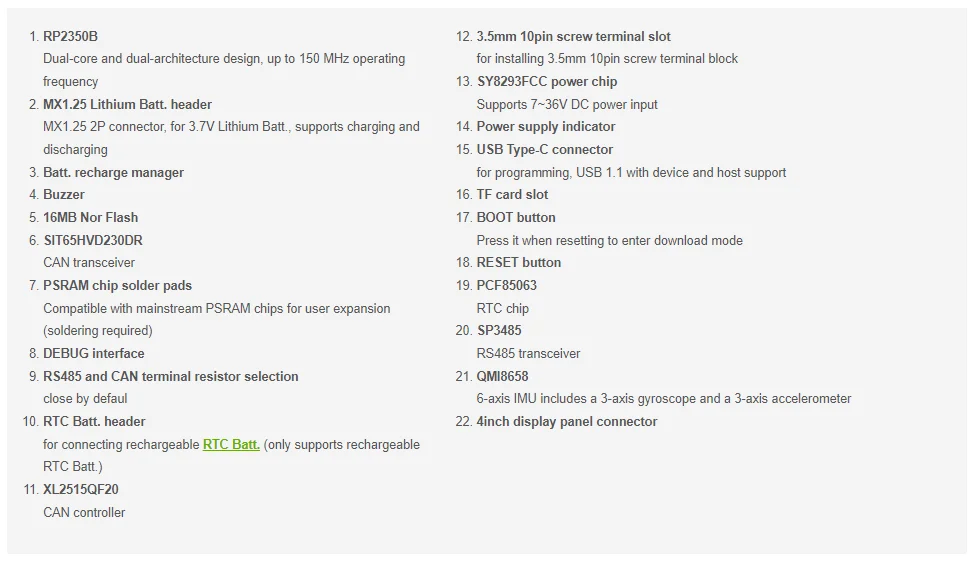 1. RP2350B
Dual-core and dual-architecture design, up to 150 MHz operating frequency
2. MX1.25 Lithium Batt. header
MX1.25 2P connector, for 3.7V Lithium Batt., supports charging and discharging
3. Batt. recharge manager
4. Buzzer
5. 16MB Nor Flash
6. SIT65HVD230DR
CAN transceiver
7. PSRAM chip solder pads
Compatible with mainstream PSRAM chips for user expansion (soldering required)
8. DEBUG interface
9. RS485 and CAN terminal resistor selection
close by defaul
10. RTC Batt. header
for connecting rechargeable RTC Batt. (only supports rechargeable RTC Batt.)
11. XL2515QF20
CAN controller

12. 3.5mm 10pin screw terminal slot
for installing 3.5mm 10pin screw terminal block
13. SY8293FCC power chip
Supports 7~36V DC power input
14. Power supply indicator
15. USB Type-C connector
for programming, USB 1.1 with device and host support
16. TF card slot
17. BOOT button
Press it when resetting to enter download mode
18. RESET button
19. PCF85063
RTC chip
20. SP3485
RS485 transceiver
21. QMI8658
6-axis IMU includes a 3-axis gyroscope and a 3-axis accelerometer
22. 4inch display panel connector